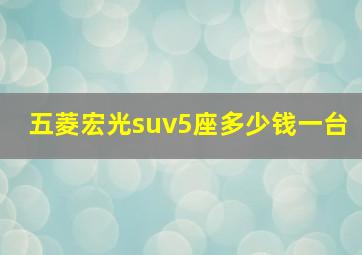 五菱宏光suv5座多少钱一台